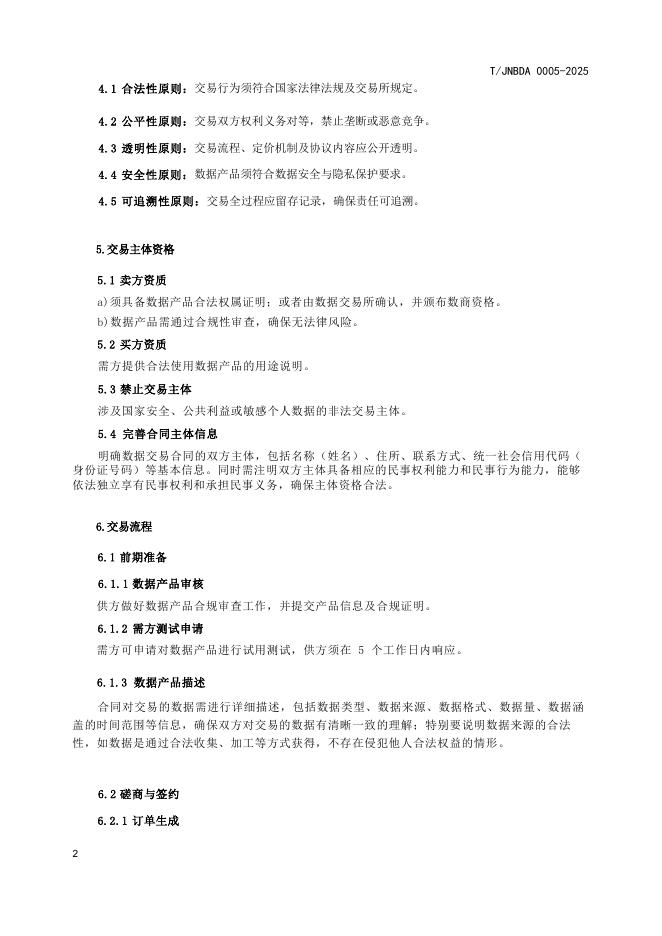 T/JNBDA 0005-2025

4.1 合法性原则：交易行为须符合国家法律法规及交易所规定。

4.2 公平性原则：交易双方权利义务对等，禁止垄断或恶意竞争。

4.3 透明性原则：交易流程、定价机制及协议内容应公开透明。

4.4 安全性原则：数据产品须符合数据安全与隐私保护要求。

4.5 可追溯性原则：交易全过程应留存记录，确保责任可追溯。

5.交易主体资格

5.1 卖方资质

a)须具备数据产品合法权属证明；或者由数据交易所确认，并颁布数商资格。

b)数据产品需通过合规性审查，确保无法律风险。

5.2 买方资质

需方提供合法使用数据产品的用途说明。

5.3 禁止交易主体

涉及国家安全、公共利益或敏感个人数据的非法交易主体。

5.4 完善合同主体信息

明确数据交易合同的双方主体，包括名称（姓名）、住所、联系方式、统一社会信用代码（身份证号码）等基本信息。同时需注明双方主体具备相应的民事权利能力和民事行为能力，能够依法独立享有民事权利和承担民事义务，确保主体资格合法。

6.交易流程

6.1 前期准备

6.1.1 数据产品审核

供方做好数据产品合规审查工作，并提交产品信息及合规证明。

6.1.2 需方测试申请

需方可申请对数据产品进行试用测试，供方须在 5 个工作日内响应。

6.1.3 数据产品描述

合同对交易的数据需进行详细描述，包括数据类型、数据来源、数据格式、数据量、数据涵盖的时间范围等信息，确保双方对交易的数据有清晰一致的理解；特别要说明数据来源的合法性，如数据是通过合法收集、加工等方式获得，不存在侵犯他人合法权益的情形。

6.2 磋商与签约

6.2.1 订单生成

2